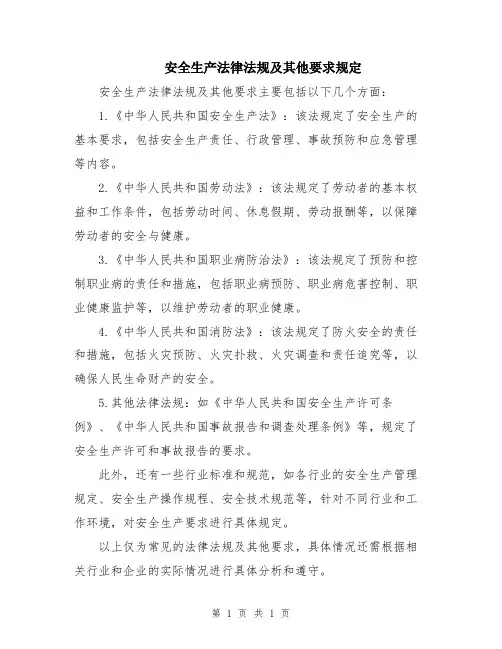 安全生产法律法规及其他要求规定

安全生产法律法规及其他要求主要包括以下几个方面：

1.《中华人民共和国安全生产法》：该法规定了安全生产的基本要求，包括安全生产责任、行政管理、事故预防和应急管理等内容。

2.《中华人民共和国劳动法》：该法规定了劳动者的基本权益和工作条件，包括劳动时间、休息假期、劳动报酬等，以保障劳动者的安全与健康。

3.《中华人民共和国职业病防治法》：该法规定了预防和控制职业病的责任和措施，包括职业病预防、职业病危害控制、职业健康监护等，以维护劳动者的职业健康。

4.《中华人民共和国消防法》：该法规定了防火安全的责任和措施，包括火灾预防、火灾扑救、火灾调查和责任追究等，以确保人民生命财产的安全。

5.其他法律法规：如《中华人民共和国安全生产许可条例》、《中华人民共和国事故报告和调查处理条例》等，规定了安全生产许可和事故报告的要求。

此外，还有一些行业标准和规范，如各行业的安全生产管理规定、安全生产操作规程、安全技术规范等，针对不同行业和工作环境，对安全生产要求进行具体规定。

以上仅为常见的法律法规及其他要求，具体情况还需根据相关行业和企业的实际情况进行具体分析和遵守。

第 1 页 共 1 页